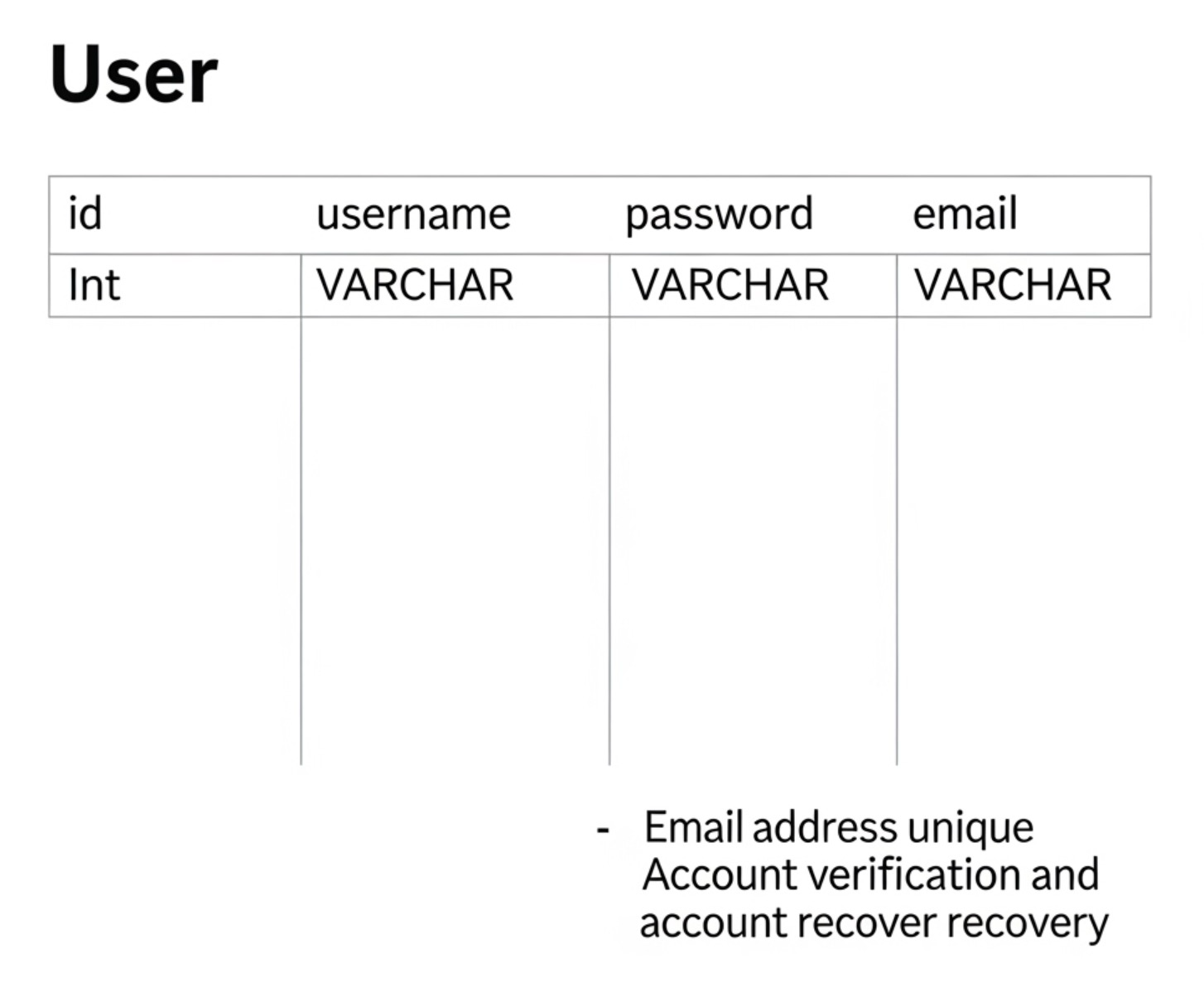 User

| id | username | password | email |
|---|---|---|---|
| Int | VARCHAR | VARCHAR | VARCHAR |

- Email address unique
Account verification and account recover recovery